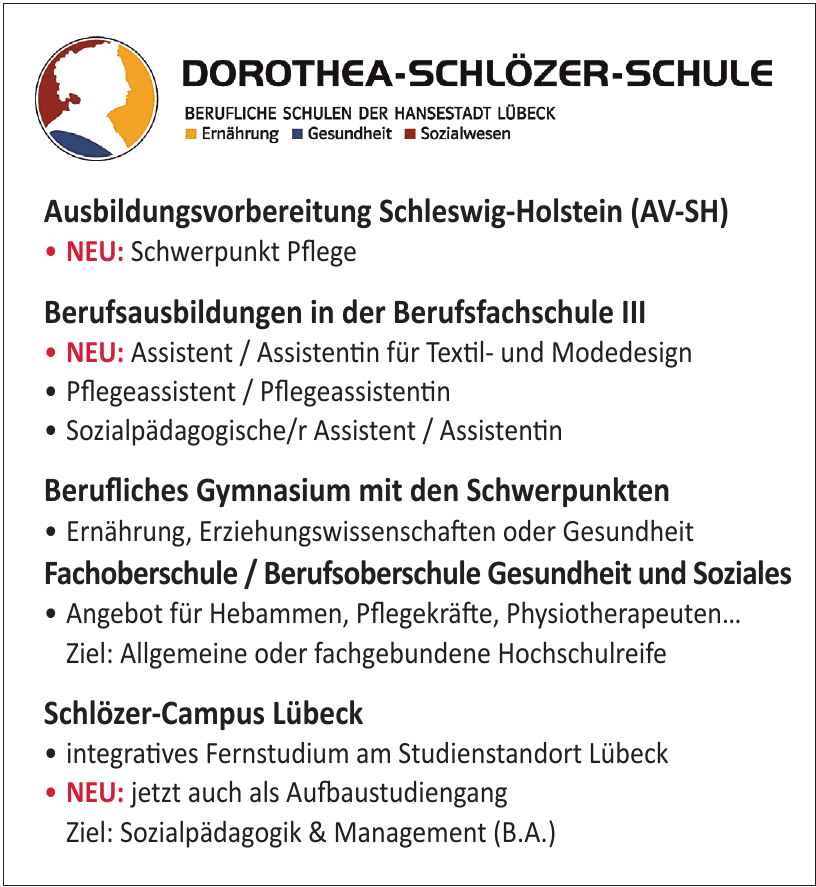 DOROTHEA-SCHLÖZER-SCHULE
BERUFLICHE SCHULEN DER HANSESTADT LÜBECK
Ernährung Gesundheit Sozialwesen

Ausbildungsvorbereitung Schleswig-Holstein (AV-SH)
• NEU: Schwerpunkt Pflege

Berufsausbildungen in der Berufsfachschule III
• NEU: Assistent / Assistentin für Textil- und Modedesign
• Pflegeassistent / Pflegeassistentin
• Sozialpädagogische/r Assistent / Assistentin

Berufliches Gymnasium mit den Schwerpunkten
• Ernährung, Erziehungswissenschaften oder Gesundheit

Fachoberschule / Berufsoberschule Gesundheit und Soziales
• Angebot für Hebammen, Pflegekräfte, Physiotherapeuten…
Ziel: Allgemeine oder fachgebundene Hochschulreife

Schlözer-Campus Lübeck
• integratives Fernstudium am Studienstandort Lübeck
• NEU: jetzt auch als Aufbaustudiengang
Ziel: Sozialpädagogik & Management (B.A.)